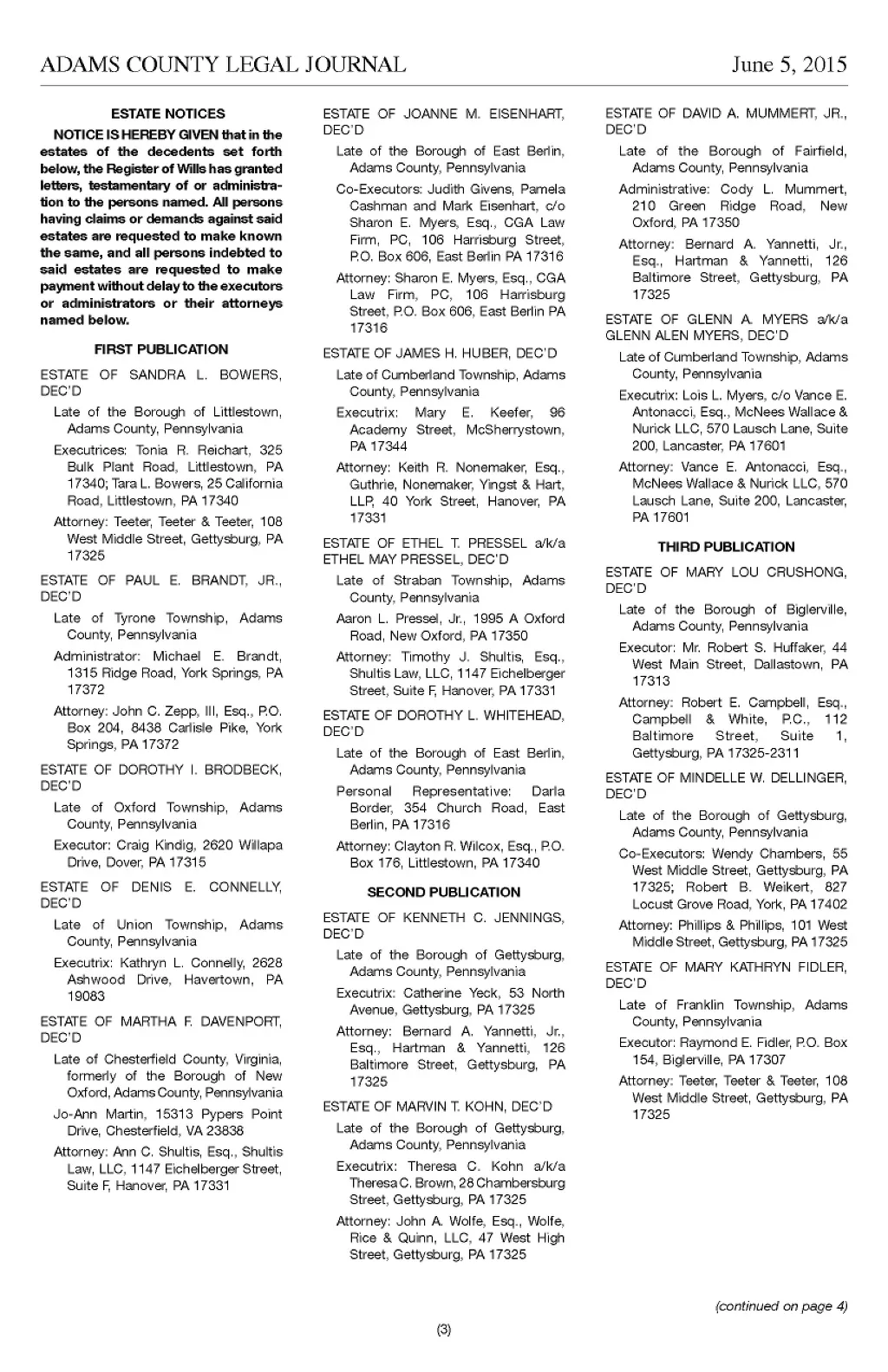 ADAMS COUNTY LEGAL JOURNAL June 5, 2015

ESTATE NOTICES

NOTICE IS HEREBY GIVEN that in the estates of the decedents set forth below, the Register of Wills has granted letters, testamentary of or administration to the persons named. All persons having claims or demands against said estates are requested to make known the same, and all persons indebted to said estates are requested to make payment without delay to the executors or administrators or their attorneys named below.

FIRST PUBLICATION

ESTATE OF SANDRA L. BOWERS, DEC'D

Late of the Borough of Littlestown, Adams County, Pennsylvania

Executrices: Tonia R. Reichart, 325 Bulk Plant Road, Littlestown, PA 17340; Tara L. Bowers, 25 California Road, Littlestown, PA 17340

Attorney: Teeter, Teeter & Teeter, 108 West Middle Street, Gettysburg, PA 17325

ESTATE OF PAUL E. BRANDT, JR., DEC'D

Late of Tyrone Township, Adams County, Pennsylvania

Administrator: Michael E. Brandt, 1315 Ridge Road, York Springs, PA 17372

Attorney: John C. Zepp, III, Esq., P.O. Box 204, 8438 Carlisle Pike, York Springs, PA 17372

ESTATE OF DOROTHY I. BRODBECK, DEC'D

Late of Oxford Township, Adams County, Pennsylvania

Executor: Craig Kindig, 2620 Willapa Drive, Dover, PA 17315

ESTATE OF DENIS E. CONNELLY, DEC'D

Late of Union Township, Adams County, Pennsylvania

Executrix: Kathryn L. Connelly, 2628 Ashwood Drive, Havertown, PA 19083

ESTATE OF MARTHA F. DAVENPORT, DEC'D

Late of Chesterfield County, Virginia, formerly of the Borough of New Oxford, Adams County, Pennsylvania

Jo-Ann Martin, 15313 Pypers Point Drive, Chesterfield, VA 23838

Attorney: Ann C. Shultis, Esq., Shultis Law, LLC, 1147 Eichelberger Street, Suite F, Hanover, PA 17331

ESTATE OF JOANNE M. EISENHART, DEC'D

Late of the Borough of East Berlin, Adams County, Pennsylvania

Co-Executors: Judith Givens, Pamela Cashman and Mark Eisenhart, c/o Sharon E. Myers, Esq., CGA Law Firm, PC, 106 Harrisburg Street, P.O. Box 606, East Berlin PA 17316

Attorney: Sharon E. Myers, Esq., CGA Law Firm, PC, 106 Harrisburg Street, P.O. Box 606, East Berlin PA 17316

ESTATE OF JAMES H. HUBER, DEC'D

Late of Cumberland Township, Adams County, Pennsylvania

Executrix: Mary E. Keefer, 96 Academy Street, McSherrystown, PA 17344

Attorney: Keith R. Nonemaker, Esq., Guthrie, Nonemaker, Yingst & Hart, LLP, 40 York Street, Hanover, PA 17331

ESTATE OF ETHEL T. PRESSEL a/k/a ETHEL MAY PRESSEL, DEC'D

Late of Straban Township, Adams County, Pennsylvania

Aaron L. Pressel, Jr., 1995 A Oxford Road, New Oxford, PA 17350

Attorney: Timothy J. Shultis, Esq., Shultis Law, LLC, 1147 Eichelberger Street, Suite F, Hanover, PA 17331

ESTATE OF DOROTHY L. WHITEHEAD, DEC'D

Late of the Borough of East Berlin, Adams County, Pennsylvania

Personal Representative: Darla Border, 354 Church Road, East Berlin, PA 17316

Attorney: Clayton R. Wilcox, Esq., P.O. Box 176, Littlestown, PA 17340

SECOND PUBLICATION

ESTATE OF KENNETH C. JENNINGS, DEC'D

Late of the Borough of Gettysburg, Adams County, Pennsylvania

Executrix: Catherine Yeck, 53 North Avenue, Gettysburg, PA 17325

Attorney: Bernard A. Yannetti, Jr., Esq., Hartman & Yannetti, 126 Baltimore Street, Gettysburg, PA 17325

ESTATE OF MARVIN T. KOHN, DEC'D

Late of the Borough of Gettysburg, Adams County, Pennsylvania

Executrix: Theresa C. Kohn a/k/a Theresa C. Brown, 28 Chambersburg Street, Gettysburg, PA 17325

Attorney: John A. Wolfe, Esq., Wolfe, Rice & Quinn, LLC, 47 West High Street, Gettysburg, PA 17325

ESTATE OF DAVID A. MUMMERT, JR., DEC'D

Late of the Borough of Fairfield, Adams County, Pennsylvania

Administrative: Cody L. Mummert, 210 Green Ridge Road, New Oxford, PA 17350

Attorney: Bernard A. Yannetti, Jr., Esq., Hartman & Yannetti, 126 Baltimore Street, Gettysburg, PA 17325

ESTATE OF GLENN A. MYERS a/k/a GLENN ALEN MYERS, DEC'D

Late of Cumberland Township, Adams County, Pennsylvania

Executrix: Lois L. Myers, c/o Vance E. Antonacci, Esq., McNees Wallace & Nurick LLC, 570 Lausch Lane, Suite 200, Lancaster, PA 17601

Attorney: Vance E. Antonacci, Esq., McNees Wallace & Nurick LLC, 570 Lausch Lane, Suite 200, Lancaster, PA 17601

THIRD PUBLICATION

ESTATE OF MARY LOU CRUSHONG, DEC'D

Late of the Borough of Biglerville, Adams County, Pennsylvania

Executor: Mr. Robert S. Huffaker, 44 West Main Street, Dallastown, PA 17313

Attorney: Robert E. Campbell, Esq., Campbell & White, P.C., 112 Baltimore Street, Suite 1, Gettysburg, PA 17325-2311

ESTATE OF MINDELLE W. DELLINGER, DEC'D

Late of the Borough of Gettysburg, Adams County, Pennsylvania

Co-Executors: Wendy Chambers, 55 West Middle Street, Gettysburg, PA 17325; Robert B. Weikert, 827 Locust Grove Road, York, PA 17402

Attorney: Phillips & Phillips, 101 West Middle Street, Gettysburg, PA 17325

ESTATE OF MARY KATHRYN FIDLER, DEC'D

Late of Franklin Township, Adams County, Pennsylvania

Executor: Raymond E. Fidler, P.O. Box 154, Biglerville, PA 17307

Attorney: Teeter, Teeter & Teeter, 108 West Middle Street, Gettysburg, PA 17325

(continued on page 4)

(3)